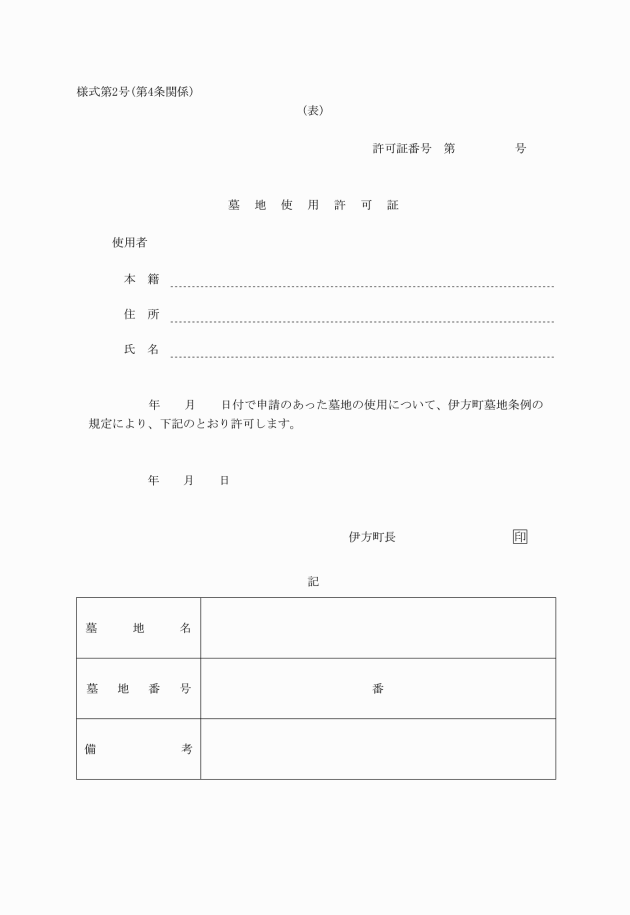 様式第2号(第4条関係)

(表)

許可証番号　第　　　　　号

墓　地　使　用　許　可　証

使用者

本　籍

住　所

氏　名

年　　月　　日付で申請のあった墓地の使用について、伊方町墓地条例の規定により、下記のとおり許可します。

年　　月　　日

伊方町長　　　　　　印

記

| 墓　地　名 | |
|---|---|
| 墓　地　番　号 | 番 |
| 備　考 | |